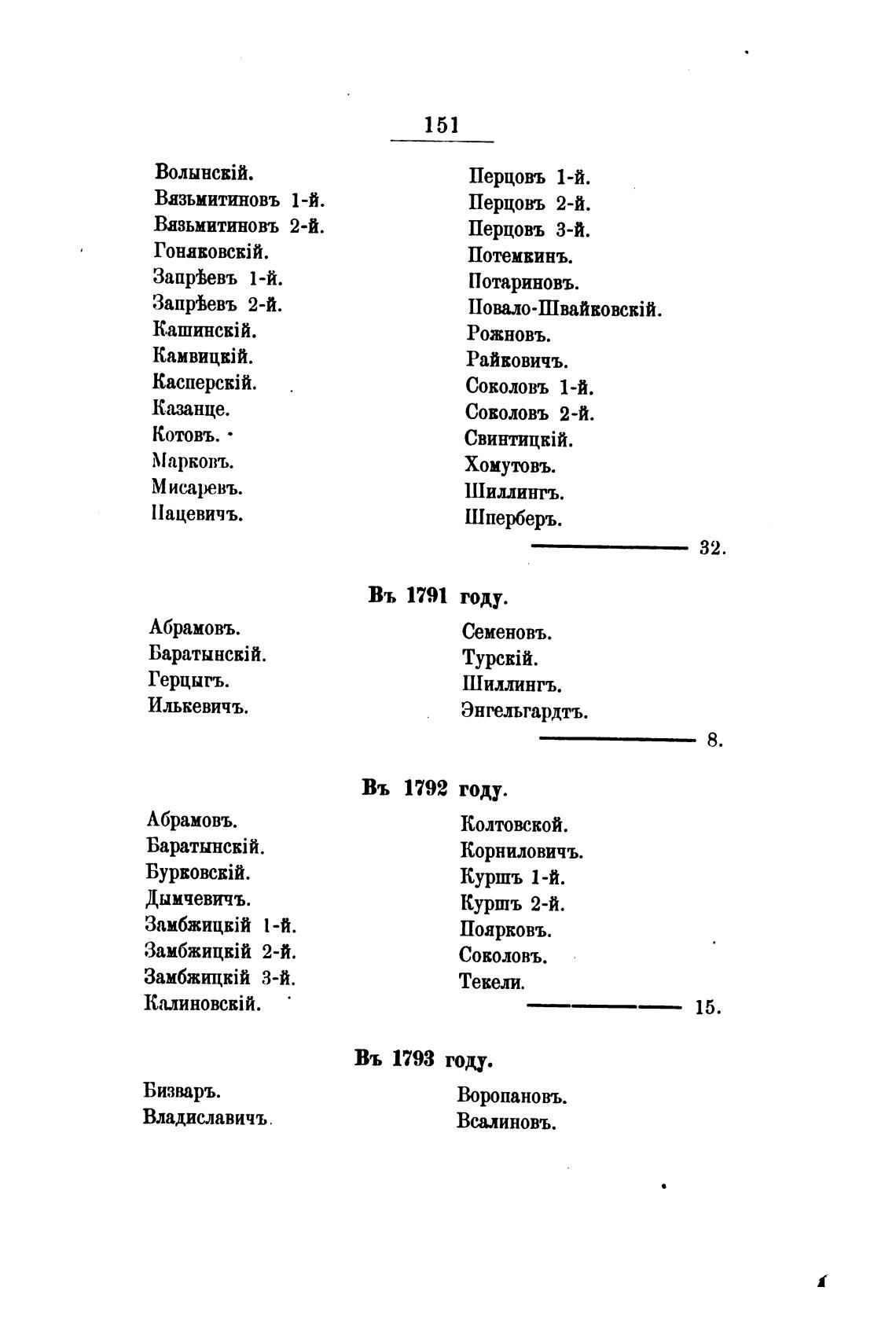 151

Волынскій.
Вязьмитиновъ 1-й.
Вязьмитиновъ 2-й.
Гоняковскій.
Запрѣевъ 1-й.
Запрѣевъ 2-й.
Кашинскій.
Камвицкій.
Касперскій.
Казанце.
Котовъ.
Марковъ.
Мисаревъ.
Пацевичъ.

Перцовъ 1-й.
Перцовъ 2-й.
Перцовъ 3-й.
Потемкинъ.
Потариновъ.
Повало-Швайковскій.
Рожновъ.
Райковичъ.
Соколовъ 1-й.
Соколовъ 2-й.
Свинтицкій.
Хомутовъ.
Шиллингъ.
Шперберъ.

32.

Въ 1791 году.

Абрамовъ.
Баратынскій.
Герцыгъ.
Илькевичъ.

Семеновъ.
Турскій.
Шиллингъ.
Энгельгардтъ.

8.

Въ 1792 году.

Абрамовъ.
Баратынскій.
Бурковскій.
Дымчевичъ.
Замбжицкій 1-й.
Замбжицкій 2-й.
Замбжицкій 3-й.
Калиновскій.

Колтовской.
Корниловичъ.
Куршъ 1-й.
Куршъ 2-й.
Поярковъ.
Соколовъ.
Текели.

15.

Въ 1793 году.

Бизваръ.
Владиславичъ.

Воропановъ.
Всалиновъ.